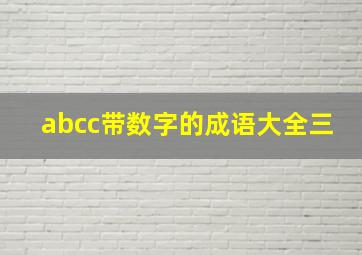 abcc带数字的成语大全三